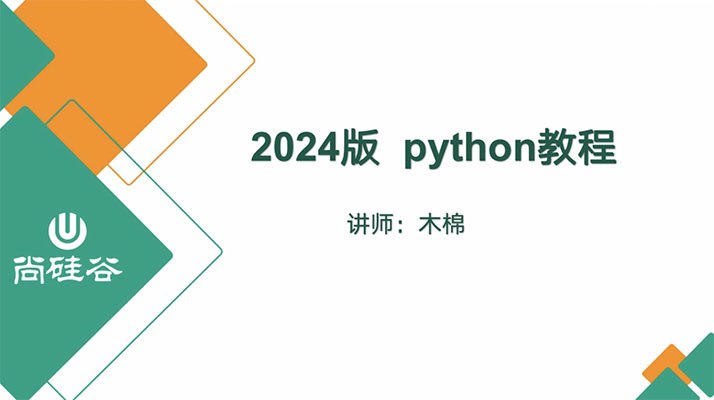 尚硅谷

2024版 python教程

讲师：木棉